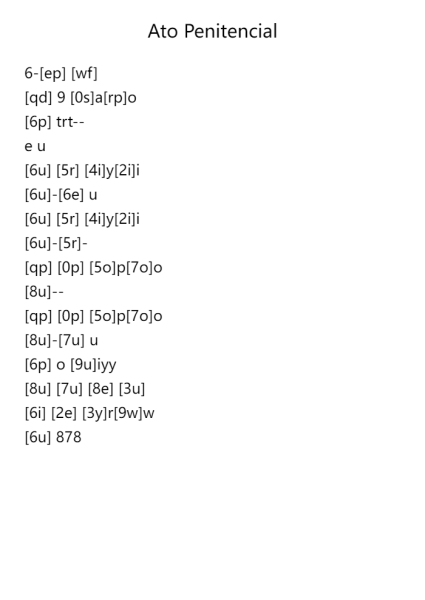 Ato Penitencial

6-[ep] [wf]
[qd] 9 [0s]a[rp]o
[6p] trt--
e u
[6u] [5r] [4i]y[2i]i
[6u]-[6e] u
[6u] [5r] [4i]y[2i]i
[6u]-[5r]-
[qp] [0p] [5o]p[7o]o
[8u]--
[qp] [0p] [5o]p[7o]o
[8u]-[7u] u
[6p] o [9u]iyy
[8u] [7u] [8e] [3u]
[6i] [2e] [3y]r[9w]w
[6u] 878